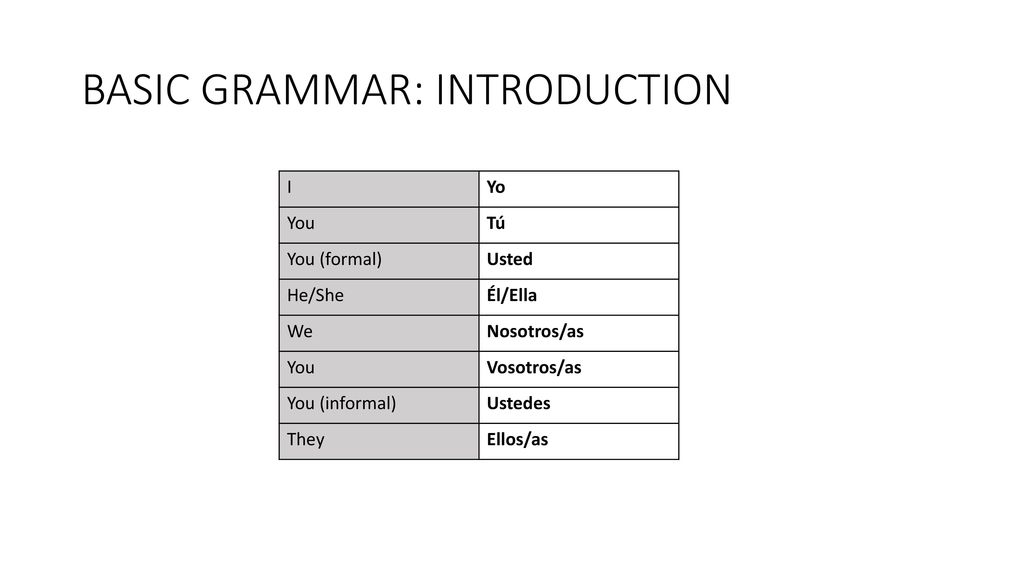 BASIC GRAMMAR: INTRODUCTION

| I | **Yo** |
|---|---|
| You | **Tú** |
| You (formal) | **Usted** |
| He/She | **Él/Ella** |
| We | **Nosotros/as** |
| You | **Vosotros/as** |
| You (informal) | **Ustedes** |
| They | **Ellos/as** |